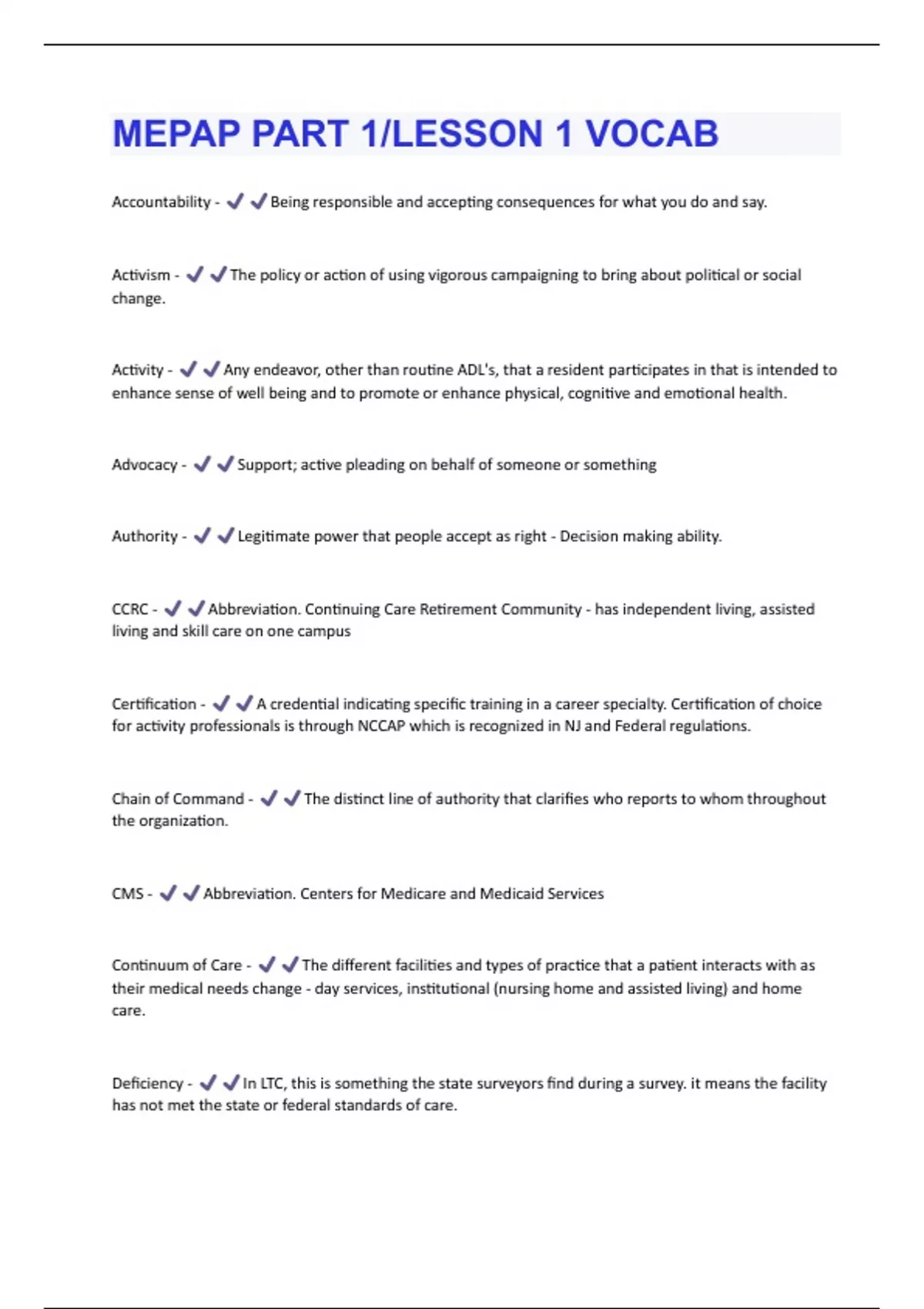 MEPAP PART 1/LESSON 1 VOCAB

Accountability - ✔✔Being responsible and accepting consequences for what you do and say.

Activism - ✔✔The policy or action of using vigorous campaigning to bring about political or social change.

Activity - ✔✔Any endeavor, other than routine ADL's, that a resident participates in that is intended to enhance sense of well being and to promote or enhance physical, cognitive and emotional health.

Advocacy - ✔✔Support; active pleading on behalf of someone or something

Authority - ✔✔Legitimate power that people accept as right - Decision making ability.

CCRC - ✔✔Abbreviation. Continuing Care Retirement Community - has independent living, assisted living and skill care on one campus

Certification - ✔✔A credential indicating specific training in a career specialty. Certification of choice for activity professionals is through NCCAP which is recognized in NJ and Federal regulations.

Chain of Command - ✔✔The distinct line of authority that clarifies who reports to whom throughout the organization.

CMS - ✔✔Abbreviation. Centers for Medicare and Medicaid Services

Continuum of Care - ✔✔The different facilities and types of practice that a patient interacts with as their medical needs change - day services, institutional (nursing home and assisted living) and home care.

Deficiency - ✔✔In LTC, this is something the state surveyors find during a survey. it means the facility has not met the state or federal standards of care.